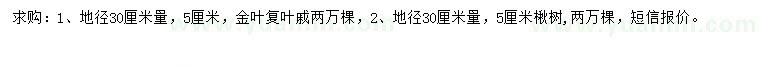 求购：1、地径30厘米量，5厘米，金叶复叶戚两万棵，2、地径30厘米量，5厘米楸树，两万棵，短信报价。